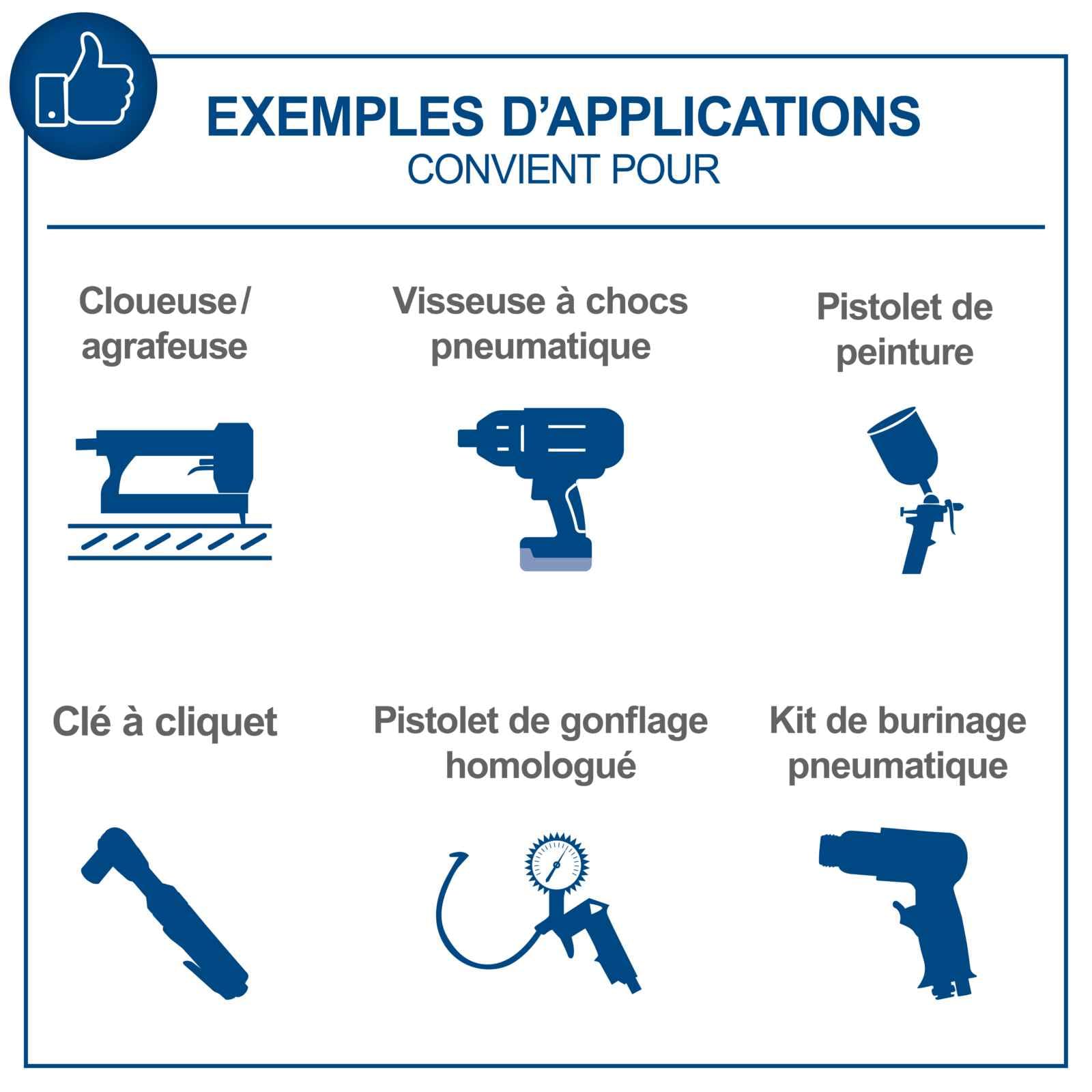 EXEMPLES D'APPLICATIONS
CONVIENT POUR

Cloueuse/
agrafeuse

Visseuse à chocs
pneumatique

Pistolet de
peinture

Clé à cliquet

Pistolet de gonflage
homologué

Kit de burinage
pneumatique